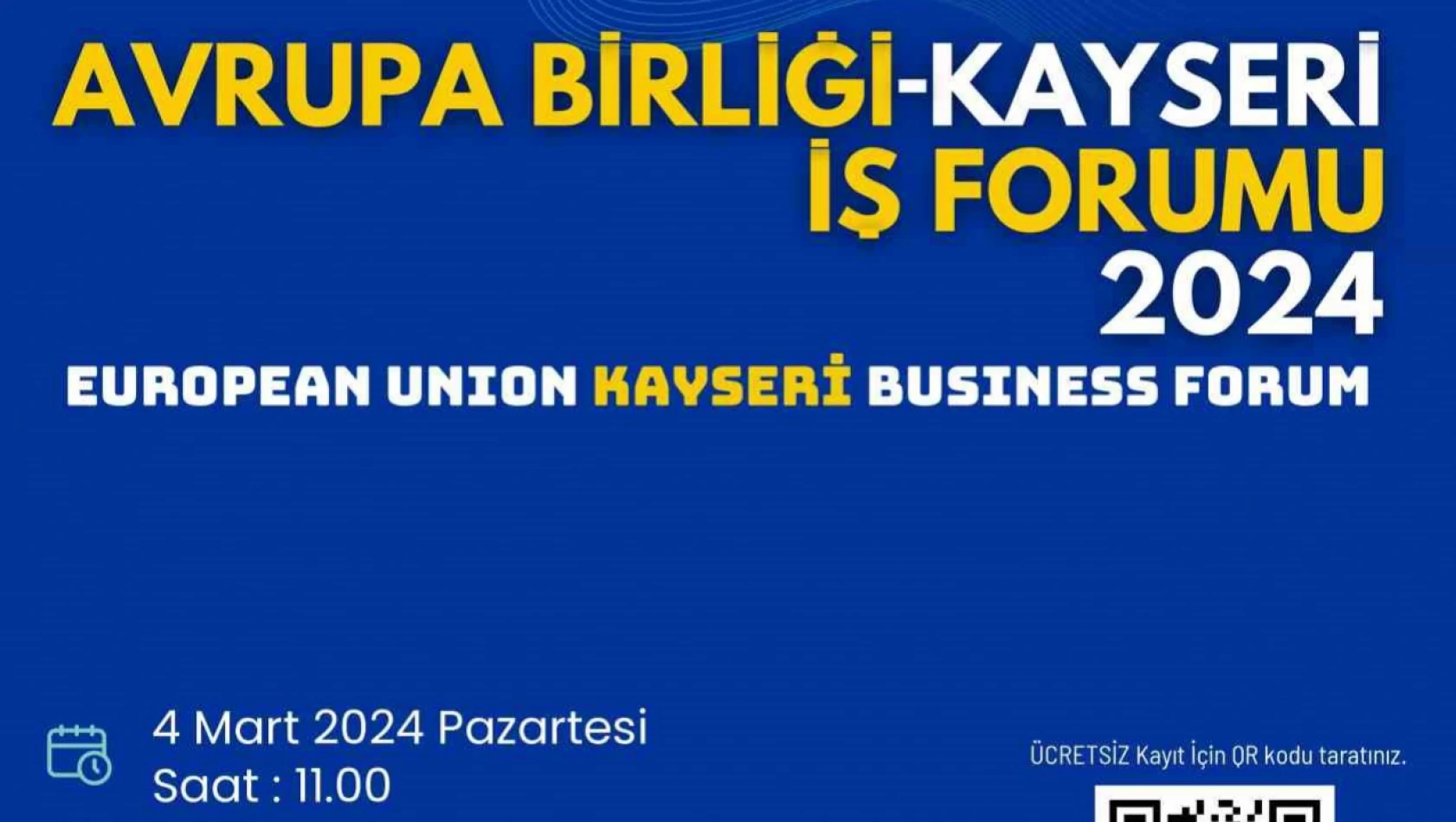 AVRUPA BİRLİĞİ-KAYSERİ İŞ FORUMU 2024

EUROPEAN UNION KAYSERİ BUSINESS FORUM

4 Mart 2024 Pazartesi
Saat : 11.00

ÜCRETSİZ Kayıt İçin QR kodu taratınız.